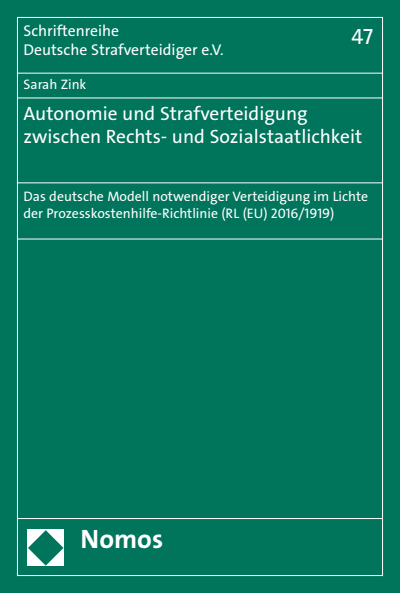 Schriftenreihe
Deutsche Strafverteidiger e.V.

47

Sarah Zink

Autonomie und Strafverteidigung zwischen Rechts- und Sozialstaatlichkeit

Das deutsche Modell notwendiger Verteidigung im Lichte der Prozesskostenhilfe-Richtlinie (RL (EU) 2016/1919)

Nomos